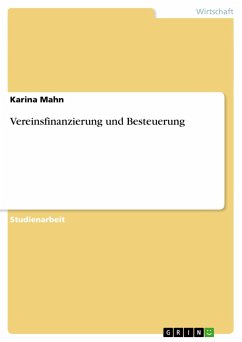 Wirtschaft

Karina Mahn

Vereinsfinanzierung und Besteuerung

Studienarbeit

GRIN